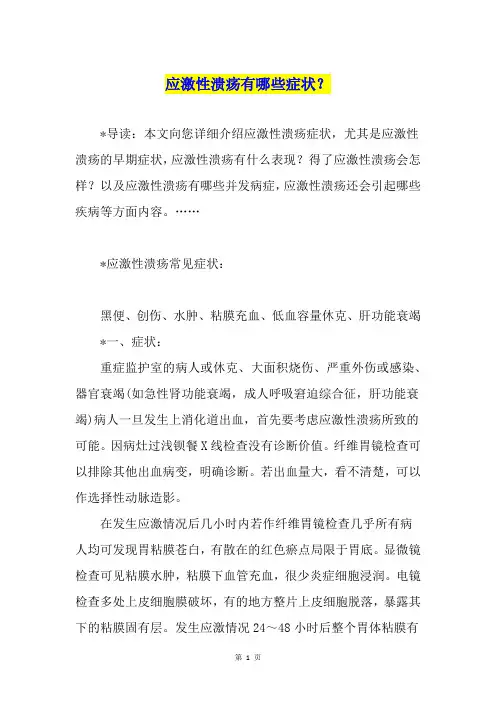 应激性溃疡有哪些症状？

*导读：本文向您详细介绍应激性溃疡症状，尤其是应激性溃疡的早期症状，应激性溃疡有什么表现？得了应激性溃疡会怎样？以及应激性溃疡有哪些并发病症，应激性溃疡还会引起哪些疾病等方面内容。……

*应激性溃疡常见症状：

黑便、创伤、水肿、粘膜充血、低血容量休克、肝功能衰竭

*一、症状：

重症监护室的病人或休克、大面积烧伤、严重外伤或感染、器官衰竭(如急性肾功能衰竭，成人呼吸窘迫综合征，肝功能衰竭)病人一旦发生上消化道出血，首先要考虑应激性溃疡所致的可能。因病灶过浅钡餐X线检查没有诊断价值。纤维胃镜检查可以排除其他出血病变，明确诊断。若出血量大，看不清楚，可以作选择性动脉造影。

在发生应激情况后几小时内若作纤维胃镜检查几乎所有病人均可发现胃粘膜苍白，有散在的红色瘀点局限于胃底。显微镜检查可见粘膜水肿，粘膜下血管充血，很少炎症细胞浸润。电镜检查多处上皮细胞膜破坏，有的地方整片上皮细胞脱落，暴露其下的粘膜固有层。发生应激情况24～48小时后整个胃体粘膜有

第 1 页